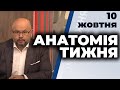 10
ЖОВТНЯ

АНАТОМІЯ
ТИЖНЯ